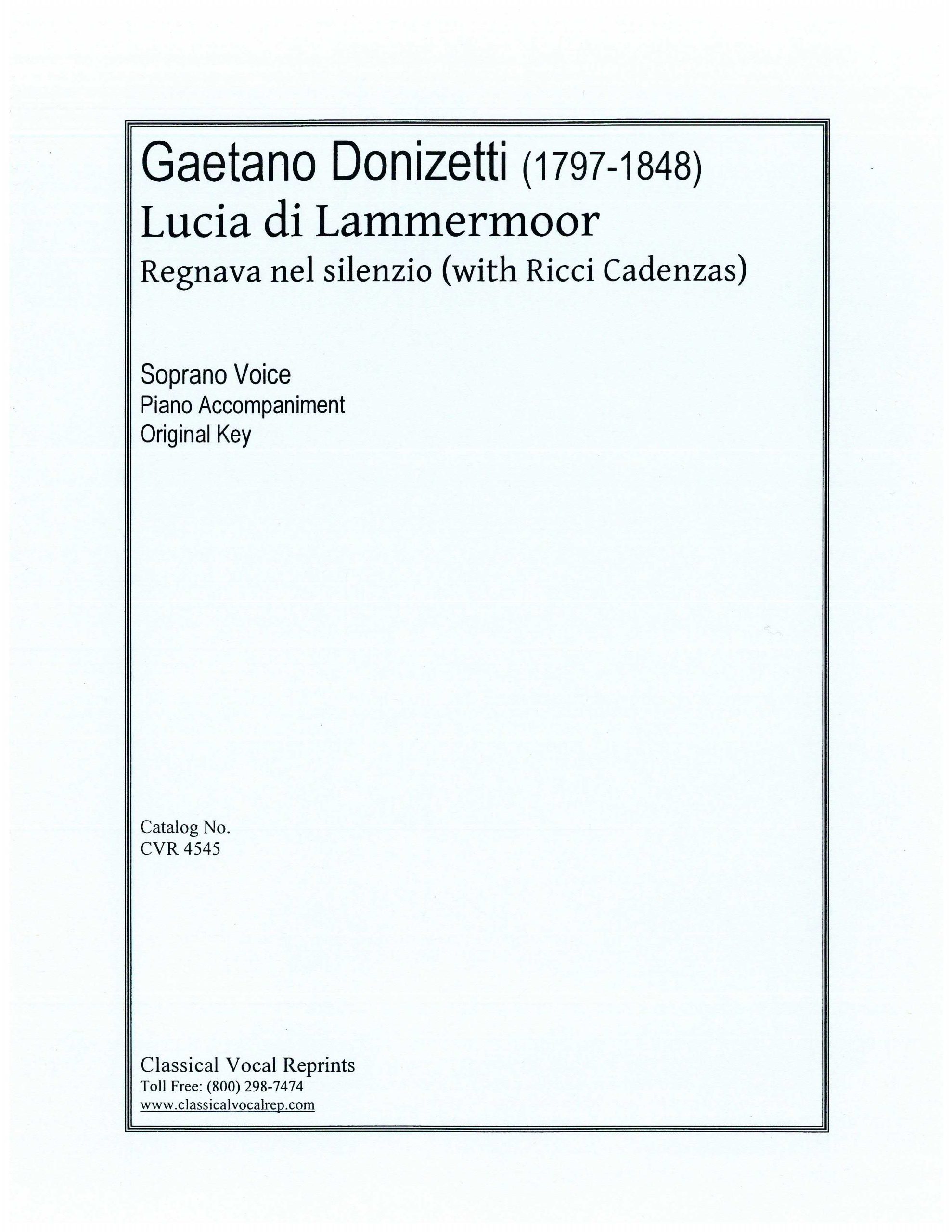 Gaetano Donizetti (1797-1848)
Lucia di Lammermoor
Regnava nel silenzio (with Ricci Cadenzas)

Soprano Voice
Piano Accompaniment
Original Key

Catalog No.
CVR 4545

Classical Vocal Reprints
Toll Free: (800) 298-7474
www.classicalvocalrep.com